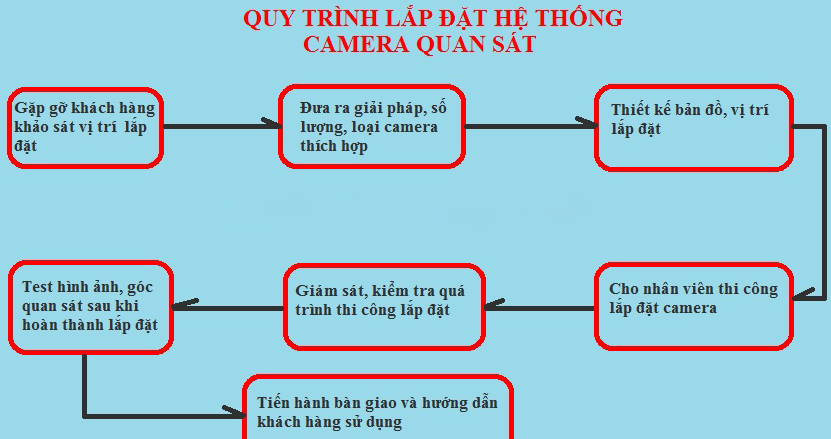 QUY TRÌNH LẮP ĐẶT HỆ THỐNG CAMERA QUAN SÁT

Gặp gỡ khách hàng khảo sát vị trí lắp đặt

Đưa ra giải pháp, số lượng, loại camera thích hợp

Thiết kế bản đồ, vị trí lắp đặt

Cho nhân viên thi công lắp đặt camera

Giám sát, kiểm tra quá trình thi công lắp đặt

Test hình ảnh, góc quan sát sau khi hoàn thành lắp đặt

Tiến hành bàn giao và hướng dẫn khách hàng sử dụng